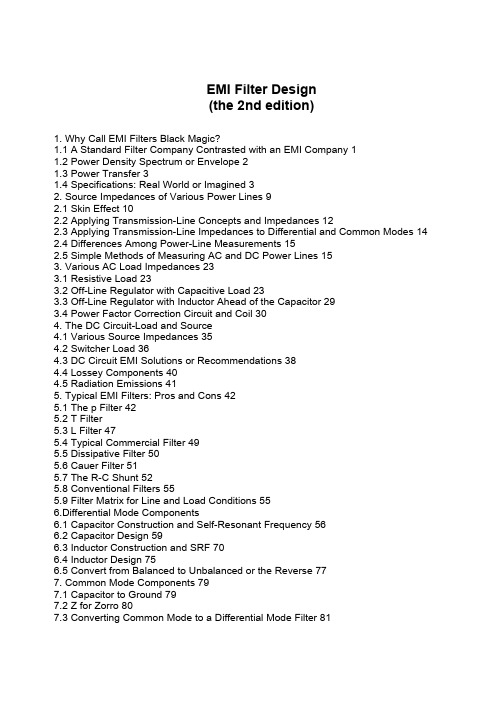 EMI Filter Design
(the 2nd edition)

1. Why Call EMI Filters Black Magic?
1.1 A Standard Filter Company Contrasted with an EMI Company 1
1.2 Power Density Spectrum or Envelope 2
1.3 Power Transfer 3
1.4 Specifications: Real World or Imagined 3
2. Source Impedances of Various Power Lines 9
2.1 Skin Effect 10
2.2 Applying Transmission-Line Concepts and Impedances 12
2.3 Applying Transmission-Line Impedances to Differential and Common Modes 14
2.4 Differences Among Power-Line Measurements 15
2.5 Simple Methods of Measuring AC and DC Power Lines 15
3. Various AC Load Impedances 23
3.1 Resistive Load 23
3.2 Off-Line Regulator with Capacitive Load 23
3.3 Off-Line Regulator with Inductor Ahead of the Capacitor 29
3.4 Power Factor Correction Circuit and Coil 30
4. The DC Circuit-Load and Source
4.1 Various Source Impedances 35
4.2 Switcher Load 36
4.3 DC Circuit EMI Solutions or Recommendations 38
4.4 Lossey Components 40
4.5 Radiation Emissions 41
5. Typical EMI Filters: Pros and Cons 42
5.1 The p Filter 42
5.2 T Filter
5.3 L Filter 47
5.4 Typical Commercial Filter 49
5.5 Dissipative Filter 50
5.6 Cauer Filter 51
5.7 The R-C Shunt 52
5.8 Conventional Filters 55
5.9 Filter Matrix for Line and Load Conditions 55
6.Differential Mode Components
6.1 Capacitor Construction and Self-Resonant Frequency 56
6.2 Capacitor Design 59
6.3 Inductor Construction and SRF 70
6.4 Inductor Design 75
6.5 Convert from Balanced to Unbalanced or the Reverse 77
7. Common Mode Components 79
7.1 Capacitor to Ground 79
7.2 Z for Zorro 80
7.3 Converting Common Mode to a Differential Mode Filter 81